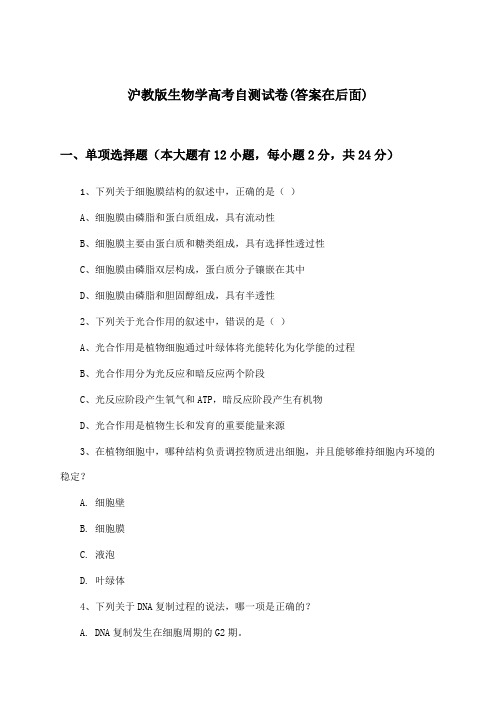 沪教版生物学高考自测试卷(答案在后面)

一、单项选择题（本大题有12小题，每小题2分，共24分）

1、下列关于细胞膜结构的叙述中，正确的是（ ）

A、细胞膜由磷脂和蛋白质组成，具有流动性

B、细胞膜主要由蛋白质和糖类组成，具有选择性透过性

C、细胞膜由磷脂双层构成，蛋白质分子镶嵌在其中

D、细胞膜由磷脂和胆固醇组成，具有半透性

2、下列关于光合作用的叙述中，错误的是（ ）

A、光合作用是植物细胞通过叶绿体将光能转化为化学能的过程

B、光合作用分为光反应和暗反应两个阶段

C、光反应阶段产生氧气和ATP，暗反应阶段产生有机物

D、光合作用是植物生长和发育的重要能量来源

3、在植物细胞中，哪种结构负责调控物质进出细胞，并且能够维持细胞内环境的稳定？

A. 细胞壁

B. 细胞膜

C. 液泡

D. 叶绿体

4、下列关于DNA复制过程的说法，哪一项是正确的？

A. DNA复制发生在细胞周期的G2期。